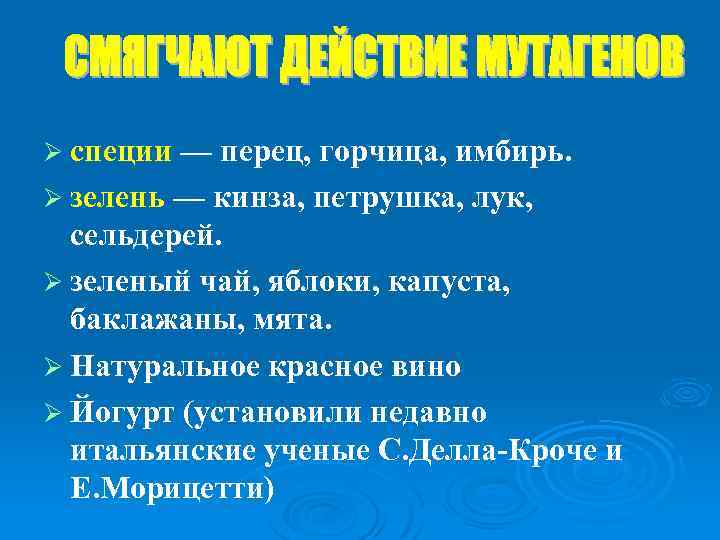 СМЯГЧАЮТ ДЕЙСТВИЕ МУТАГЕНОВ

➢ специи — перец, горчица, имбирь.

➢ зелень — кинза, петрушка, лук, сельдерей.

➢ зеленый чай, яблоки, капуста, баклажаны, мята.

➢ Натуральное красное вино

➢ Йогурт (установили недавно итальянские ученые С.Делла-Кроче и Е.Морицетти)